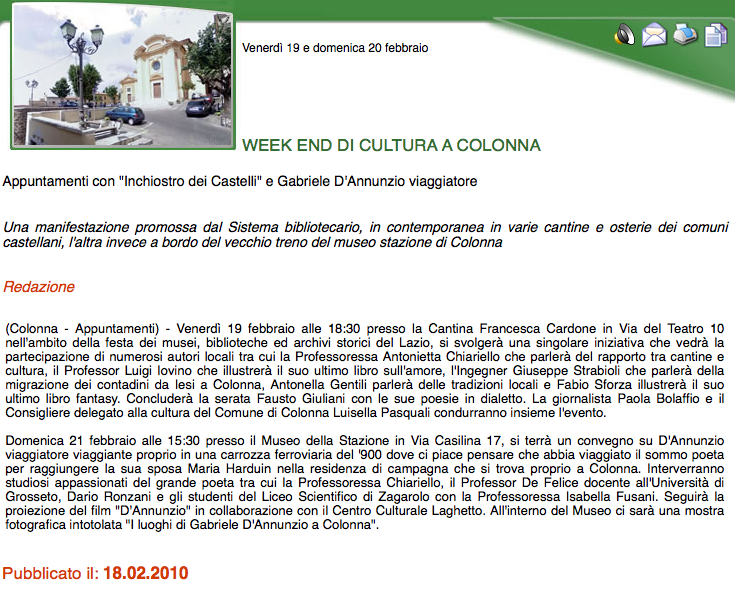 Venerdì 19 e domenica 20 febbraio

WEEK END DI CULTURA A COLONNA

Appuntamenti con "Inchiostro dei Castelli" e Gabriele D'Annunzio viaggiatore

Una manifestazione promossa dal Sistema bibliotecario, in contemporanea in varie cantine e osterie dei comuni castellani, l'altra invece a bordo del vecchio treno del museo stazione di Colonna

Redazione

(Colonna - Appuntamenti) - Venerdì 19 febbraio alle 18:30 presso la Cantina Francesca Cardone in Via del Teatro 10 nell'ambito della festa dei musei, biblioteche ed archivi storici del Lazio, si svolgerà una singolare iniziativa che vedrà la partecipazione di numerosi autori locali tra cui la Professoressa Antonietta Chiariello che parlerà del rapporto tra cantine e cultura, il Professor Luigi Iovino che illustrerà il suo ultimo libro sull'amore, l'Ingegner Giuseppe Strabioli che parlerà della migrazione dei contadini da Iesi a Colonna, Antonella Gentili parlerà delle tradizioni locali e Fabio Sforza illustrerà il suo ultimo libro fantasy. Concluderà la serata Fausto Giuliani con le sue poesie in dialetto. La giornalista Paola Bolaffio e il Consigliere delegato alla cultura del Comune di Colonna Luisella Pasquali condurranno insieme l'evento.

Domenica 21 febbraio alle 15:30 presso il Museo della Stazione in Via Casilina 17, si terrà un convegno su D'Annunzio viaggiatore viaggiante proprio in una carrozza ferroviaria del '900 dove ci piace pensare che abbia viaggiato il sommo poeta per raggiungere la sua sposa Maria Harduin nella residenza di campagna che si trova proprio a Colonna. Interverranno studiosi appassionati del grande poeta tra cui la Professoressa Chiariello, il Professor De Felice docente all'Università di Grosseto, Dario Ronzani e gli studenti del Liceo Scientifico di Zagarolo con la Professoressa Isabella Fusani. Seguirà la proiezione del film "D'Annunzio" in collaborazione con il Centro Culturale Laghetto. All'interno del Museo ci sarà una mostra fotografica intotolata "I luoghi di Gabriele D'Annunzio a Colonna".

Pubblicato il: 18.02.2010